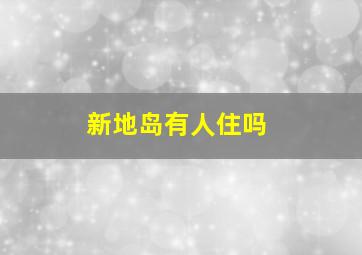 新地岛有人住吗